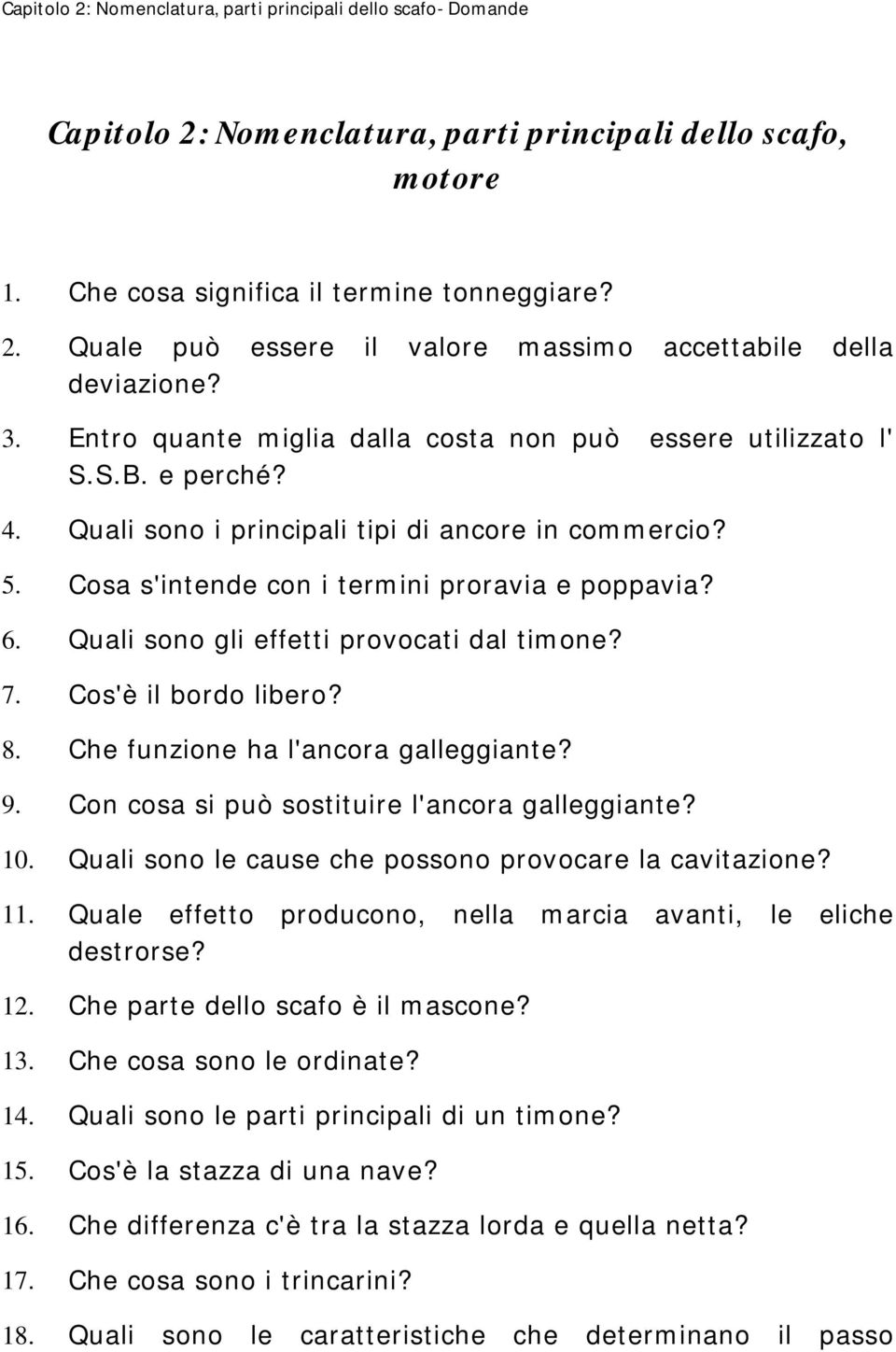 Capitolo 2: Nomenclatura, parti principali dello scafo- Domande

Capitolo 2: Nomenclatura, parti principali dello scafo, motore

1. Che cosa significa il termine tonneggiare?
2. Quale può essere il valore massimo accettabile della deviazione?
3. Entro quante miglia dalla costa non può essere utilizzato l' S.S.B. e perché?
4. Quali sono i principali tipi di ancore in commercio?
5. Cosa s'intende con i termini proravia e poppavia?
6. Quali sono gli effetti provocati dal timone?
7. Cos'è il bordo libero?
8. Che funzione ha l'ancora galleggiante?
9. Con cosa si può sostituire l'ancora galleggiante?
10. Quali sono le cause che possono provocare la cavitazione?
11. Quale effetto producono, nella marcia avanti, le eliche destrorse?
12. Che parte dello scafo è il mascone?
13. Che cosa sono le ordinate?
14. Quali sono le parti principali di un timone?
15. Cos'è la stazza di una nave?
16. Che differenza c'è tra la stazza lorda e quella netta?
17. Che cosa sono i trincarini?
18. Quali sono le caratteristiche che determinano il passo